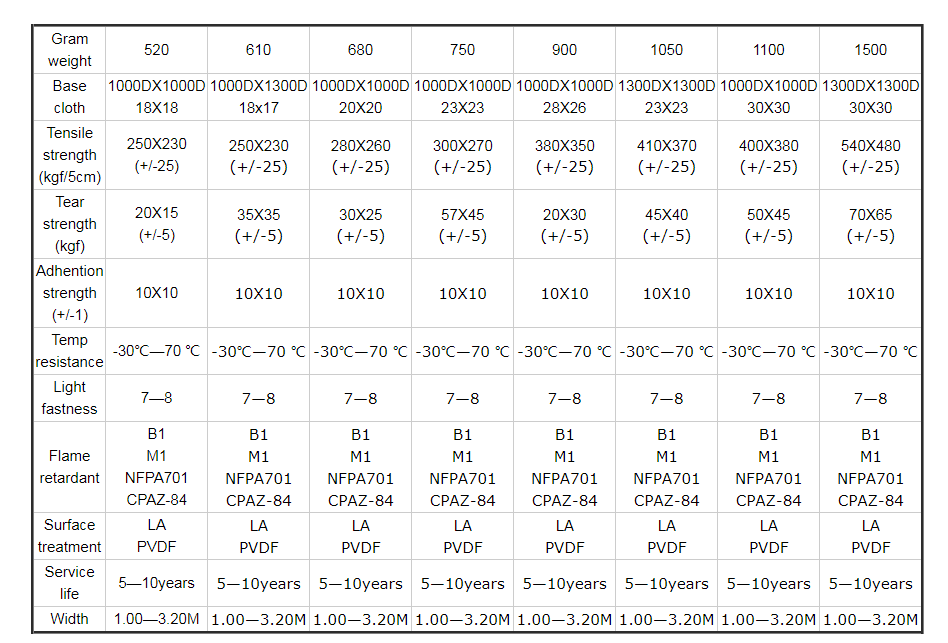 | Gram weight | 520 | 610 | 680 | 750 | 900 | 1050 | 1100 | 1500 |
|---|---|---|---|---|---|---|---|---|
| Base cloth | 1000DX1000D 18X18 | 1000DX1300D 18x17 | 1000DX1000D 20X20 | 1000DX1000D 23X23 | 1000DX1000D 28X26 | 1300DX1300D 23X23 | 1000DX1000D 30X30 | 1300DX1300D 30X30 |
| Tensile strength (kgf/5cm) | 250X230 (+/-25) | 250X230 (+/-25) | 280X260 (+/-25) | 300X270 (+/-25) | 380X350 (+/-25) | 410X370 (+/-25) | 400X380 (+/-25) | 540X480 (+/-25) |
| Tear strength (kgf) | 20X15 (+/-5) | 35X35 (+/-5) | 30X25 (+/-5) | 57X45 (+/-5) | 20X30 (+/-5) | 45X40 (+/-5) | 50X45 (+/-5) | 70X65 (+/-5) |
| Adhention strength (+/-1) | 10X10 | 10X10 | 10X10 | 10X10 | 10X10 | 10X10 | 10X10 | 10X10 |
| Temp resistance | -30℃—70 ℃ | -30℃—70 ℃ | -30℃—70 ℃ | -30℃—70 ℃ | -30℃—70 ℃ | -30℃—70 ℃ | -30℃—70 ℃ | -30℃—70 ℃ |
| Light fastness | 7—8 | 7—8 | 7—8 | 7—8 | 7—8 | 7—8 | 7—8 | 7—8 |
| Flame retardant | B1 M1 NFPA701 CPAZ-84 | B1 M1 NFPA701 CPAZ-84 | B1 M1 NFPA701 CPAZ-84 | B1 M1 NFPA701 CPAZ-84 | B1 M1 NFPA701 CPAZ-84 | B1 M1 NFPA701 CPAZ-84 | B1 M1 NFPA701 CPAZ-84 | B1 M1 NFPA701 CPAZ-84 |
| Surface treatment | LA PVDF | LA PVDF | LA PVDF | LA PVDF | LA PVDF | LA PVDF | LA PVDF | LA PVDF |
| Service life | 5—10years | 5—10years | 5—10years | 5—10years | 5—10years | 5—10years | 5—10years | 5—10years |
| Width | 1.00—3.20M | 1.00—3.20M | 1.00—3.20M | 1.00—3.20M | 1.00—3.20M | 1.00—3.20M | 1.00—3.20M | 1.00—3.20M |